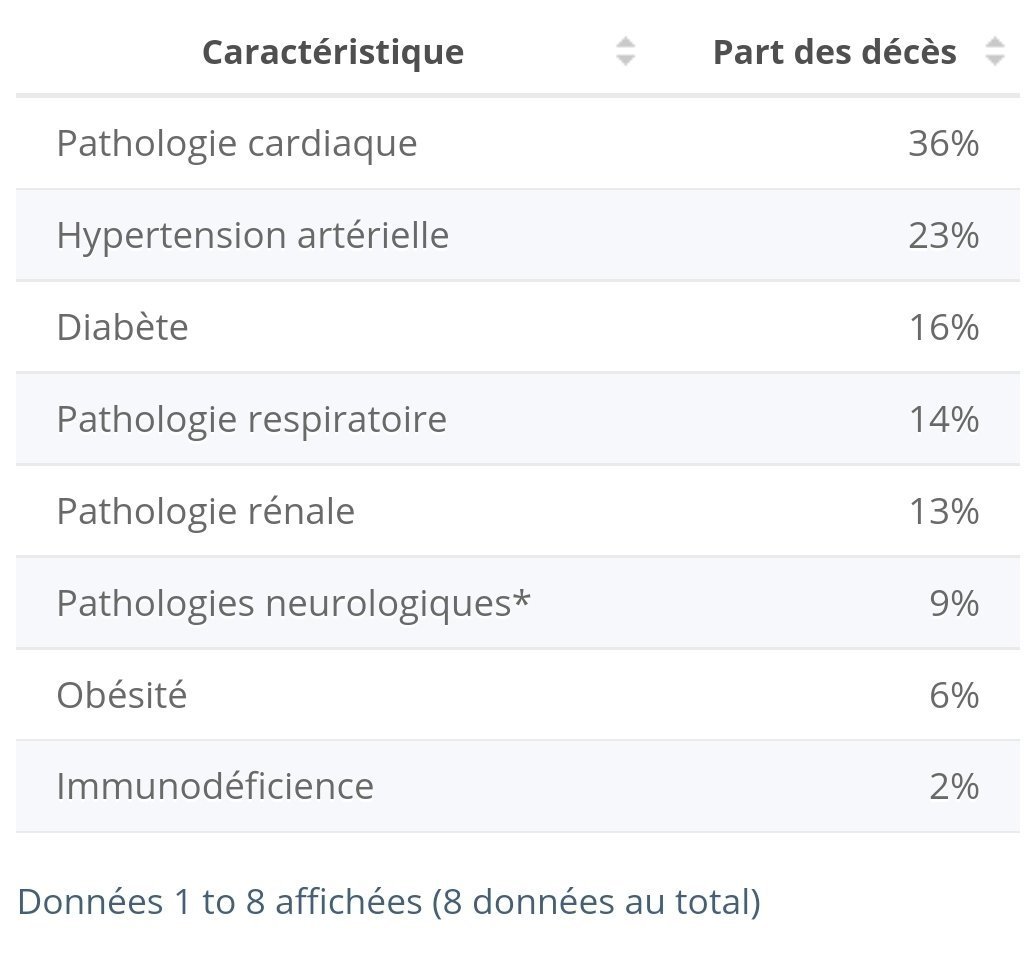 | Caractéristique | Part des décès |
|---|---|
| Pathologie cardiaque | 36% |
| Hypertension artérielle | 23% |
| Diabète | 16% |
| Pathologie respiratoire | 14% |
| Pathologie rénale | 13% |
| Pathologies neurologiques* | 9% |
| Obésité | 6% |
| Immunodéficience | 2% |

Données 1 to 8 affichées (8 données au total)